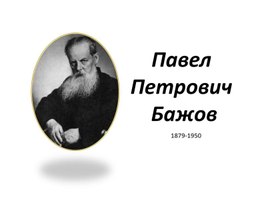 Павел Петрович Бажов

1879-1950